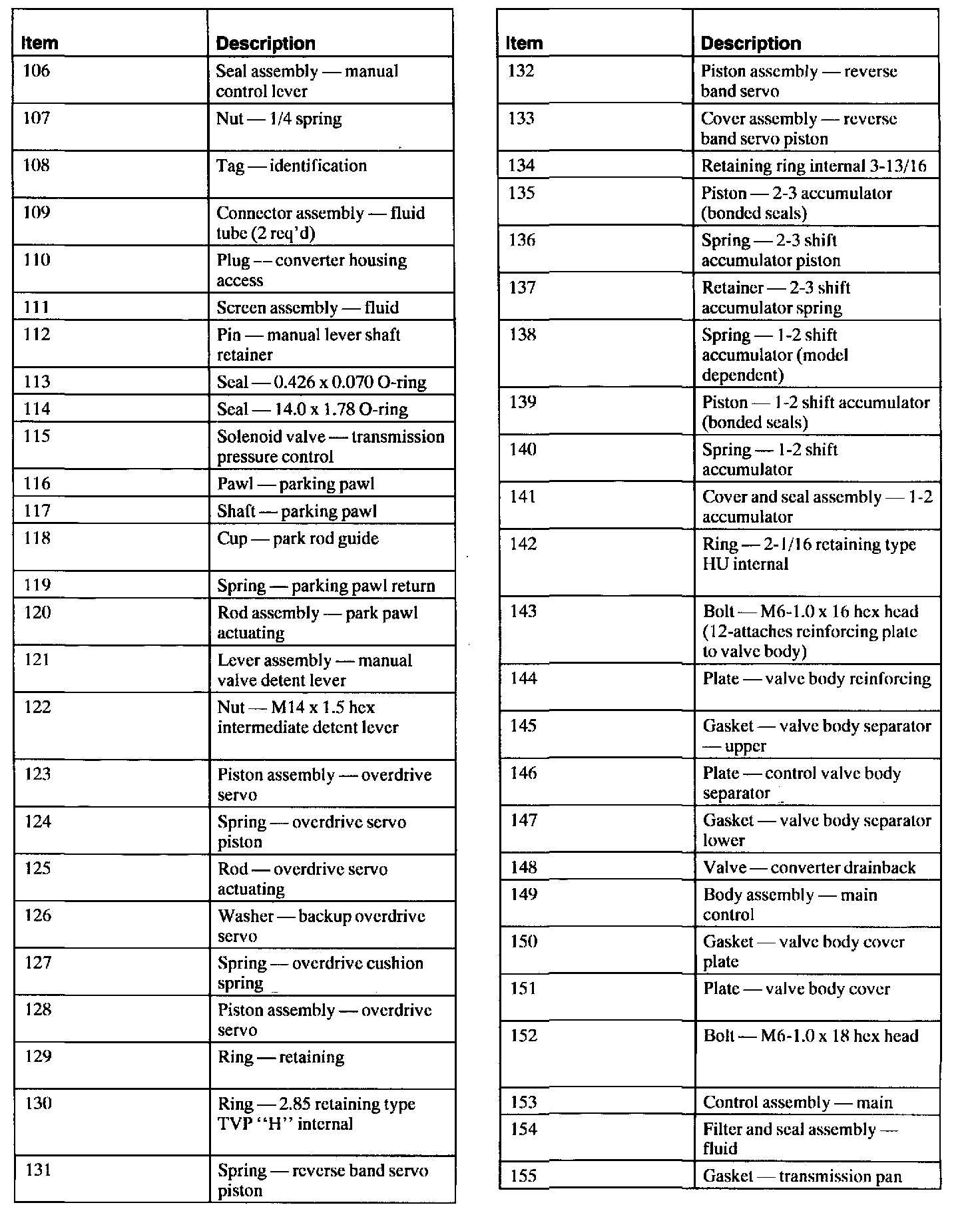 | Item | Description |
|---|---|
| 106 | Seal assembly — manual control lever |
| 107 | Nut — 1/4 spring |
| 108 | Tag — identification |
| 109 | Connector assembly — fluid tube (2 req'd) |
| 110 | Plug — converter housing access |
| 111 | Screen assembly — fluid |
| 112 | Pin — manual lever shaft retainer |
| 113 | Seal — 0.426 x 0.070 O-ring |
| 114 | Seal — 14.0 x 1.78 O-ring |
| 115 | Solenoid valve — transmission pressure control |
| 116 | Pawl — parking pawl |
| 117 | Shaft — parking pawl |
| 118 | Cup — park rod guide |
| 119 | Spring — parking pawl return |
| 120 | Rod assembly — park pawl actuating |
| 121 | Lever assembly — manual valve detent lever |
| 122 | Nut — M14 x 1.5 hex intermediate detent lever |
| 123 | Piston assembly — overdrive servo |
| 124 | Spring — overdrive servo piston |
| 125 | Rod — overdrive servo actuating |
| 126 | Washer — backup overdrive servo |
| 127 | Spring — overdrive cushion spring |
| 128 | Piston assembly — overdrive servo |
| 129 | Ring — retaining |
| 130 | Ring — 2.85 retaining type TVP "H" internal |
| 131 | Spring — reverse band servo piston |

| Item | Description |
|---|---|
| 132 | Piston assembly — reverse band servo |
| 133 | Cover assembly — reverse band servo piston |
| 134 | Retaining ring internal 3-13/16 |
| 135 | Piston — 2-3 accumulator (bonded seals) |
| 136 | Spring — 2-3 shift accumulator piston |
| 137 | Retainer — 2-3 shift accumulator spring |
| 138 | Spring — 1-2 shift accumulator (model dependent) |
| 139 | Piston — 1-2 shift accumulator (bonded seals) |
| 140 | Spring — 1-2 shift accumulator |
| 141 | Cover and seal assembly — 1-2 accumulator |
| 142 | Ring — 2-1/16 retaining type HU internal |
| 143 | Bolt — M6-1.0 x 16 hex head (12-attaches reinforcing plate to valve body) |
| 144 | Plate — valve body reinforcing |
| 145 | Gasket — valve body separator — upper |
| 146 | Plate — control valve body separator |
| 147 | Gasket — valve body separator lower |
| 148 | Valve — converter drainback |
| 149 | Body assembly — main control |
| 150 | Gasket — valve body cover plate |
| 151 | Plate — valve body cover |
| 152 | Bolt — M6-1.0 x 18 hex head |
| 153 | Control assembly — main |
| 154 | Filter and seal assembly — fluid |
| 155 | Gasket — transmission pan |